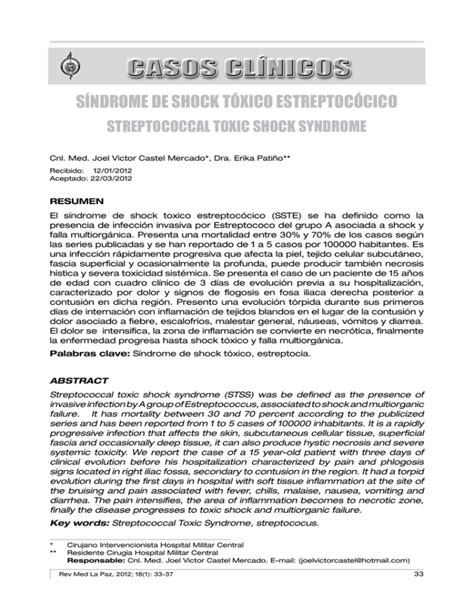 CASOS CLÍNICOS

SÍNDROME DE SHOCK TÓXICO ESTREPTOCÓCICO

STREPTOCOCCAL TOXIC SHOCK SYNDROME

Cnl. Med. Joel Victor Castel Mercado*, Dra. Erika Patiño**

Recibido: 12/01/2012
Aceptado: 22/03/2012

RESUMEN

El síndrome de shock toxico estreptocócico (SSTE) se ha definido como la presencia de infección invasiva por Estreptococo del grupo A asociada a shock y falla multiorgánica. Presenta una mortalidad entre 30% y 70% de los casos según las series publicadas y se han reportado de 1 a 5 casos por 100000 habitantes. Es una infección rápidamente progresiva que afecta la piel, tejido celular subcutáneo, fascia superficial y ocasionalmente la profunda, puede producir también necrosis hística y severa toxicidad sistémica. Se presenta el caso de un paciente de 15 años de edad con cuadro clínico de 3 días de evolución previa a su hospitalización, caracterizado por dolor y signos de flogosis en fosa iliaca derecha posterior a contusión en dicha región. Presento una evolución tórpida durante sus primeros días de internación con inflamación de tejidos blandos en el lugar de la contusión y dolor asociado a fiebre, escalofríos, malestar general, náuseas, vómitos y diarrea. El dolor se intensifica, la zona de inflamación se convierte en necrótica, finalmente la enfermedad progresa hasta shock tóxico y falla multiorgánica.

Palabras clave: Síndrome de shock tóxico, estreptocia.

ABSTRACT

Streptococcal toxic shock syndrome (STSS) was be defined as the presence of invasive infection by A group of Estreptococcus, associated to shock and multiorganic failure. It has mortality between 30 and 70 percent according to the publicized series and has been reported from 1 to 5 cases of 100000 inhabitants. It is a rapidly progressive infection that affects the skin, subcutaneous cellular tissue, superficial fascia and occasionally deep tissue, it can also produce hystic necrosis and severe systemic toxicity. We report the case of a 15 year-old patient with three days of clinical evolution before his hospitalization characterized by pain and phlogosis signs located in right iliac fossa, secondary to contusion in the region. It had a torpid evolution during the first days in hospital with soft tissue inflammation at the site of the bruising and pain associated with fever, chills, malaise, nausea, vomiting and diarrhea. The pain intensifies, the area of inflammation becomes to necrotic zone, finally the disease progresses to toxic shock and multiorganic failure.

Key words: Streptococcal Toxic Syndrome, streptococus.

* Cirujano Intervencionista Hospital Militar Central
** Residente Cirugía Hospital Militar Central
Responsable: Cnl. Med. Joel Victor Castel Mercado. E-mail: (joelvictorcastel@hotmail.com)

Rev Med La Paz, 2012; 18(1): 33-37

33